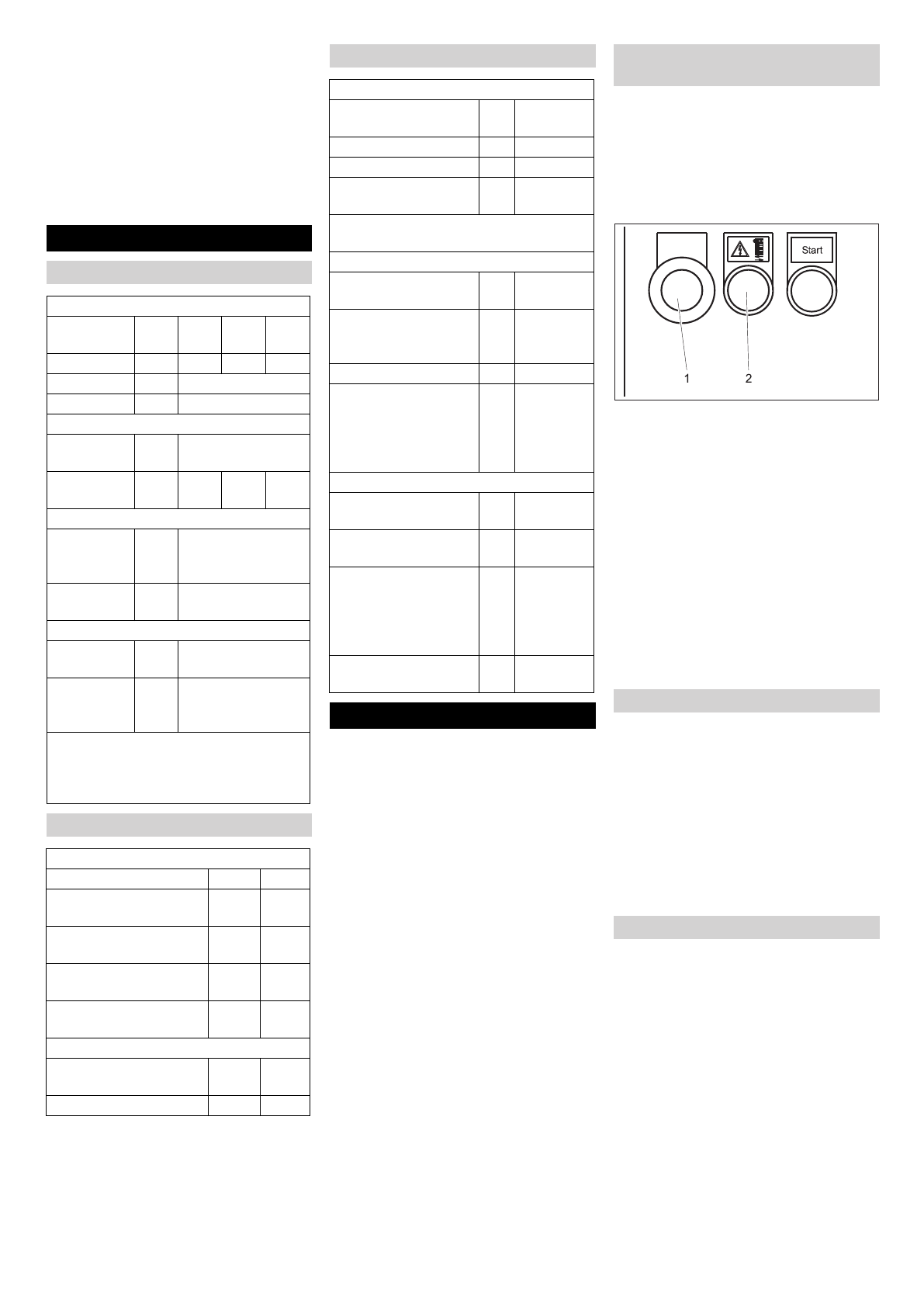 Start

1

2